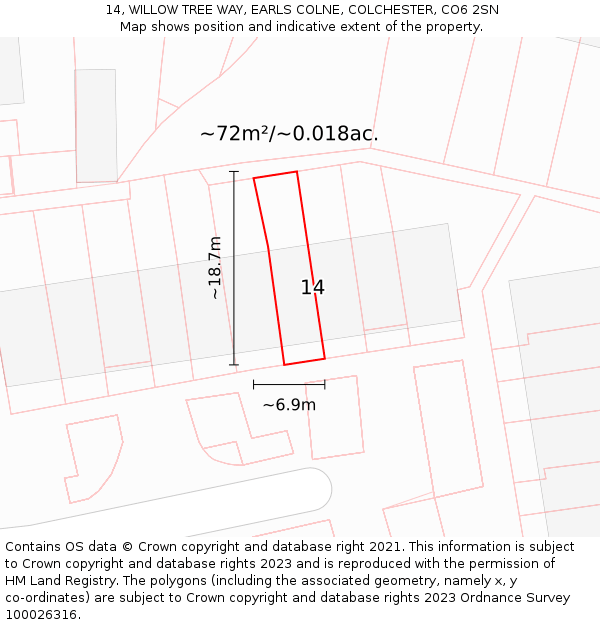 14, WILLOW TREE WAY, EARLS COLNE, COLCHESTER, CO6 2SN
Map shows position and indicative extent of the property.

~72m²/~0.018ac.

~18.7m

14

~6.9m

Contains OS data © Crown copyright and database right 2021. This information is subject to Crown copyright and database rights 2023 and is reproduced with the permission of HM Land Registry. The polygons (including the associated geometry, namely x, y co-ordinates) are subject to Crown copyright and database rights 2023 Ordnance Survey 100026316.